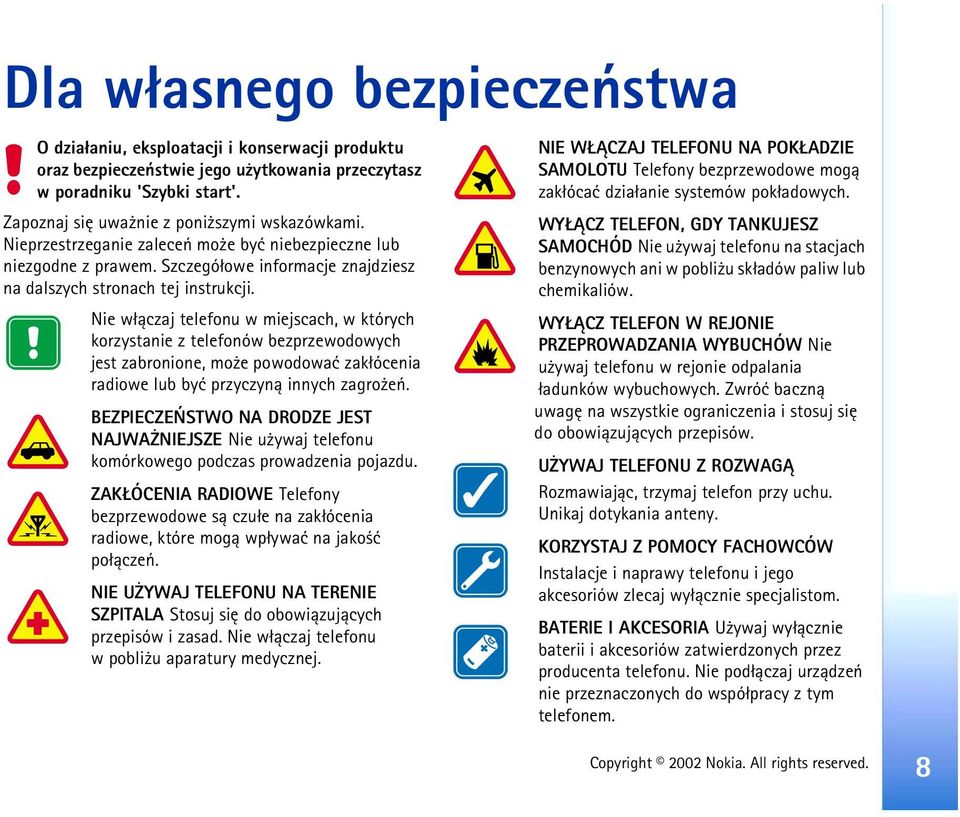 Dla własnego bezpieczeństwa

O działaniu, eksploatacji i konserwacji produktu oraz bezpieczeństwie jego użytkowania przeczytasz w poradniku 'Szybki start'.

Zapoznaj się uważnie z poniższymi wskazówkami. Nieprzestrzeganie zaleceń może być niebezpieczne lub niezgodne z prawem. Szczegółowe informacje znajdziesz na dalszych stronach tej instrukcji.

Nie włączaj telefonu w miejscach, w których korzystanie z telefonów bezprzewodowych jest zabronione, może powodować zakłócenia radiowe lub być przyczyną innych zagrożeń.

BEZPIECZEŃSTWO NA DRODZE JEST NAJWAŻNIEJSZE Nie używaj telefonu komórkowego podczas prowadzenia pojazdu.

ZAKŁÓCENIA RADIOWE Telefony bezprzewodowe są czułe na zakłócenia radiowe, które mogą wpływać na jakość połączeń.

NIE UŻYWAJ TELEFONU NA TERENIE SZPITALA Stosuj się do obowiązujących przepisów i zasad. Nie włączaj telefonu w pobliżu aparatury medycznej.

NIE WŁĄCZAJ TELEFONU NA POKŁADZIE SAMOLOTU Telefony bezprzewodowe mogą zakłócać działanie systemów pokładowych.

WYŁĄCZ TELEFON, GDY TANKUJESZ SAMOCHÓD Nie używaj telefonu na stacjach benzynowych ani w pobliżu składów paliw lub chemikaliów.

WYŁĄCZ TELEFON W REJONIE PRZEPROWADZANIA WYBUCHÓW Nie używaj telefonu w rejonie odpalania ładunków wybuchowych. Zwróć baczną uwagę na wszystkie ograniczenia i stosuj się do obowiązujących przepisów.

UŻYWAJ TELEFONU Z ROZWAGĄ Rozmawiając, trzymaj telefon przy uchu. Unikaj dotykania anteny.

KORZYSTAJ Z POMOCY FACHOWCÓW Instalacje i naprawy telefonu i jego akcesoriów zlecaj wyłącznie specjalistom.

BATERIE I AKCESORIA Używaj wyłącznie baterii i akcesoriów zatwierdzonych przez producenta telefonu. Nie podłączaj urządzeń nie przeznaczonych do współpracy z tym telefonem.

Copyright © 2002 Nokia. All rights reserved.

8